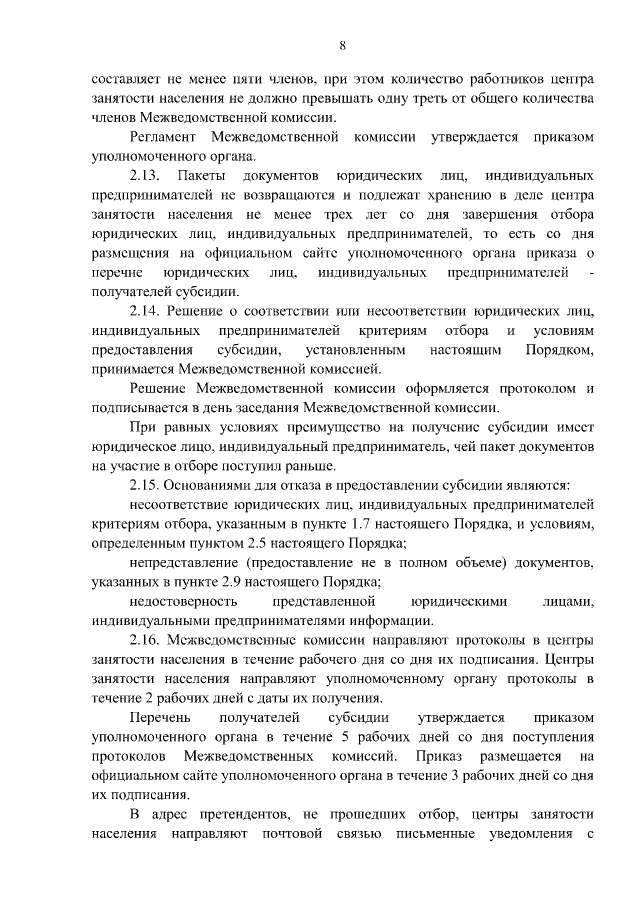 8

составляет не менее пяти членов, при этом количество работников центра занятости населения не должно превышать одну треть от общего количества членов Межведомственной комиссии.

Регламент Межведомственной комиссии утверждается приказом уполномоченного органа.

2.13. Пакеты документов юридических лиц, индивидуальных предпринимателей не возвращаются и подлежат хранению в деле центра занятости населения не менее трех лет со дня завершения отбора юридических лиц, индивидуальных предпринимателей, то есть со дня размещения на официальном сайте уполномоченного органа приказа о перечне юридических лиц, индивидуальных предпринимателей - получателей субсидии.

2.14. Решение о соответствии или несоответствии юридических лиц, индивидуальных предпринимателей критериям отбора и условиям предоставления субсидии, установленным настоящим Порядком, принимается Межведомственной комиссией.

Решение Межведомственной комиссии оформляется протоколом и подписывается в день заседания Межведомственной комиссии.

При равных условиях преимущество на получение субсидии имеет юридическое лицо, индивидуальный предприниматель, чей пакет документов на участие в отборе поступил раньше.

2.15. Основаниями для отказа в предоставлении субсидии являются:

несоответствие юридических лиц, индивидуальных предпринимателей критериям отбора, указанным в пункте 1.7 настоящего Порядка, и условиям, определенным пунктом 2.5 настоящего Порядка;

непредставление (предоставление не в полном объеме) документов, указанных в пункте 2.9 настоящего Порядка;

недостоверность представленной юридическими лицами, индивидуальными предпринимателями информации.

2.16. Межведомственные комиссии направляют протоколы в центры занятости населения в течение рабочего дня со дня их подписания. Центры занятости населения направляют уполномоченному органу протоколы в течение 2 рабочих дней с даты их получения.

Перечень получателей субсидии утверждается приказом уполномоченного органа в течение 5 рабочих дней со дня поступления протоколов Межведомственных комиссий. Приказ размещается на официальном сайте уполномоченного органа в течение 3 рабочих дней со дня их подписания.

В адрес претендентов, не прошедших отбор, центры занятости населения направляют почтовой связью письменные уведомления с